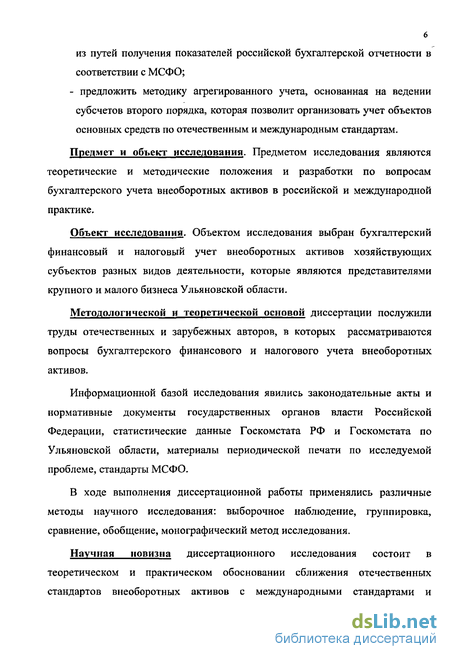 6

из путей получения показателей российской бухгалтерской отчетности в соответствии с МСФО;

- предложить методику агрегированного учета, основанная на ведении субсчетов второго порядка, которая позволит организовать учет объектов основных средств по отечественным и международным стандартам.

Предмет и объект исследования. Предметом исследования являются теоретические и методические положения и разработки по вопросам бухгалтерского учета внеоборотных активов в российской и международной практике.

Объект исследования. Объектом исследования выбран бухгалтерский финансовый и налоговый учет внеоборотных активов хозяйствующих субъектов разных видов деятельности, которые являются представителями крупного и малого бизнеса Ульяновской области.

Методологической и теоретической основой диссертации послужили труды отечественных и зарубежных авторов, в которых рассматриваются вопросы бухгалтерского финансового и налогового учета внеоборотных активов.

Информационной базой исследования явились законодательные акты и нормативные документы государственных органов власти Российской Федерации, статистические данные Госкомстата РФ и Госкомстата по Ульяновской области, материалы периодической печати по исследуемой проблеме, стандарты МСФО.

В ходе выполнения диссертационной работы применялись различные методы научного исследования: выборочное наблюдение, группировка, сравнение, обобщение, монографический метод исследования.

Научная новизна диссертационного исследования состоит в теоретическом и практическом обосновании сближения отечественных стандартов внеоборотных активов с международными стандартами и

dsLib.net
библиотека диссертаций